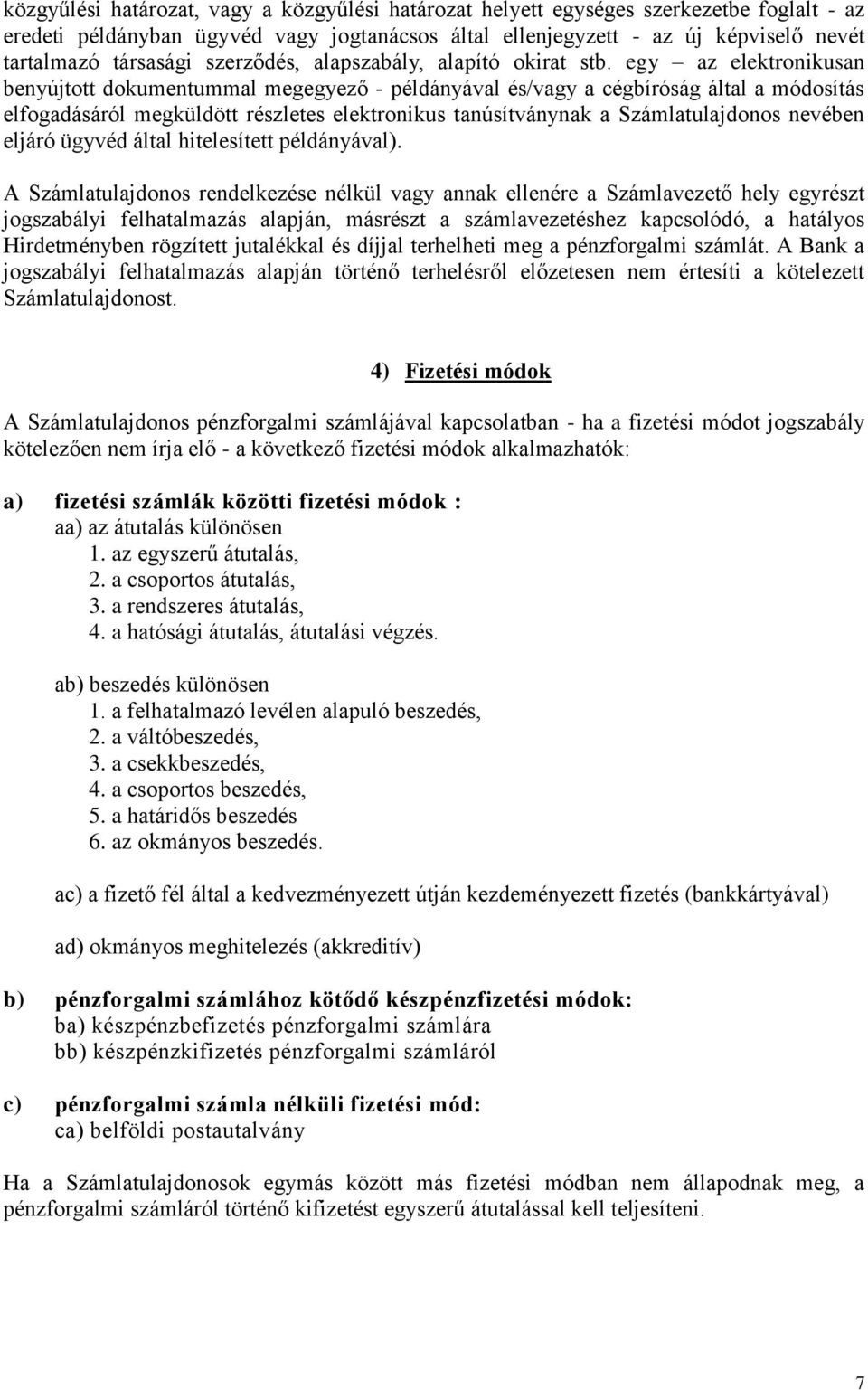 közgyűlési határozat, vagy a közgyűlési határozat helyett egységes szerkezetbe foglalt - az eredeti példányban ügyvéd vagy jogtanácsos által ellenjegyzett - az új képviselő nevét tartalmazó társasági szerződés, alapszabály, alapító okirat stb. egy – az elektronikusan benyújtott dokumentummal megegyező - példányával és/vagy a cégbíróság által a módosítás elfogadásáról megküldött részletes elektronikus tanúsítványnak a Számlatulajdonos nevében eljáró ügyvéd által hitelesített példányával).

A Számlatulajdonos rendelkezése nélkül vagy annak ellenére a Számlavezető hely egyrészt jogszabályi felhatalmazás alapján, másrészt a számlavezetéshez kapcsolódó, a hatályos Hirdetményben rögzített jutalékkal és díjjal terhelheti meg a pénzforgalmi számlát. A Bank a jogszabályi felhatalmazás alapján történő terhelésről előzetesen nem értesíti a kötelezett Számlatulajdonost.

4) Fizetési módok

A Számlatulajdonos pénzforgalmi számlájával kapcsolatban - ha a fizetési módot jogszabály kötelezően nem írja elő - a következő fizetési módok alkalmazhatók:

a) fizetési számlák közötti fizetési módok :
aa) az átutalás különösen
1. az egyszerű átutalás,
2. a csoportos átutalás,
3. a rendszeres átutalás,
4. a hatósági átutalás, átutalási végzés.

ab) beszedés különösen
1. a felhatalmazó levélen alapuló beszedés,
2. a váltóbeszedés,
3. a csekkbeszedés,
4. a csoportos beszedés,
5. a határidős beszedés
6. az okmányos beszedés.

ac) a fizető fél által a kedvezményezett útján kezdeményezett fizetés (bankkártyával)

ad) okmányos meghitelezés (akkreditív)

b) pénzforgalmi számlához kötődő készpénzfizetési módok:
ba) készpénzbefizetés pénzforgalmi számlára
bb) készpénzkifizetés pénzforgalmi számláról

c) pénzforgalmi számla nélküli fizetési mód:
ca) belföldi postautalvány

Ha a Számlatulajdonosok egymás között más fizetési módban nem állapodnak meg, a pénzforgalmi számláról történő kifizetést egyszerű átutalással kell teljesíteni.

7